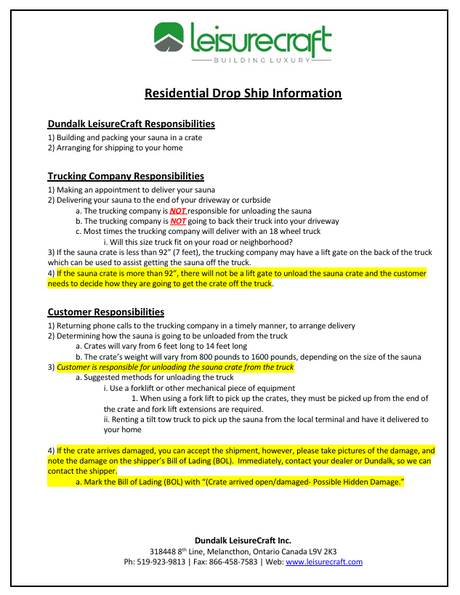 leisurecraft
BUILDING LUXURY

Residential Drop Ship Information

Dundalk LeisureCraft Responsibilities
1) Building and packing your sauna in a crate
2) Arranging for shipping to your home

Trucking Company Responsibilities
1) Making an appointment to deliver your sauna
2) Delivering your sauna to the end of your driveway or curbside
a. The trucking company is NOT responsible for unloading the sauna
b. The trucking company is NOT going to back their truck into your driveway
c. Most times the trucking company will deliver with an 18 wheel truck
i. Will this size truck fit on your road or neighborhood?
3) If the sauna crate is less than 92" (7 feet), the trucking company may have a lift gate on the back of the truck which can be used to assist getting the sauna off the truck.
4) If the sauna crate is more than 92", there will not be a lift gate to unload the sauna crate and the customer needs to decide how they are going to get the crate off the truck.

Customer Responsibilities
1) Returning phone calls to the trucking company in a timely manner, to arrange delivery
2) Determining how the sauna is going to be unloaded from the truck
a. Crates will vary from 6 feet long to 14 feet long
b. The crate's weight will vary from 800 pounds to 1600 pounds, depending on the size of the sauna
3) Customer is responsible for unloading the sauna crate from the truck
a. Suggested methods for unloading the truck
i. Use a forklift or other mechanical piece of equipment
1. When using a fork lift to pick up the crates, they must be picked up from the end of the crate and fork lift extensions are required.
ii. Renting a tilt tow truck to pick up the sauna from the local terminal and have it delivered to your home

4) If the crate arrives damaged, you can accept the shipment, however, please take pictures of the damage, and note the damage on the shipper's Bill of Lading (BOL). Immediately, contact your dealer or Dundalk, so we can contact the shipper.
a. Mark the Bill of Lading (BOL) with "(Crate arrived open/damaged- Possible Hidden Damage."

Dundalk LeisureCraft Inc.
318448 8$^{th}$ Line, Melancthon, Ontario Canada L9V 2K3
Ph: 519-923-9813 | Fax: 866-458-7583 | Web: www.leisurecraft.com